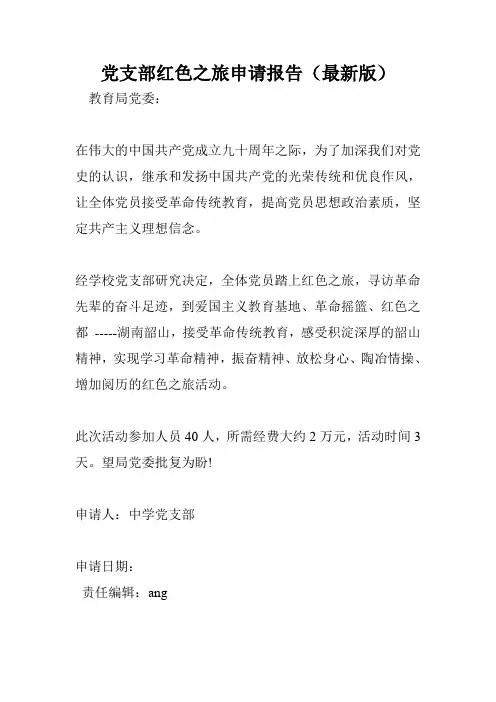 党支部红色之旅申请报告（最新版）

教育局党委：

在伟大的中国共产党成立九十周年之际，为了加深我们对党史的认识，继承和发扬中国共产党的光荣传统和优良作风，让全体党员接受革命传统教育，提高党员思想政治素质，坚定共产主义理想信念。

经学校党支部研究决定，全体党员踏上红色之旅，寻访革命先辈的奋斗足迹，到爱国主义教育基地、革命摇篮、红色之都 -----湖南韶山，接受革命传统教育，感受积淀深厚的韶山精神，实现学习革命精神，振奋精神、放松身心、陶冶情操、增加阅历的红色之旅活动。

此次活动参加人员 40 人，所需经费大约 2 万元，活动时间 3 天。望局党委批复为盼!

申请人：中学党支部

申请日期：

责任编辑：ang